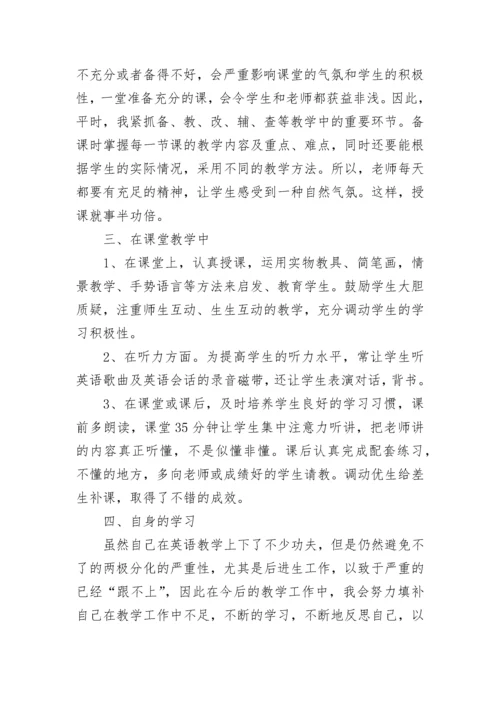 不充分或者备得不好，会严重影响课堂的气氛和学生的积极性，一堂准备充分的课，会令学生和老师都获益非浅。因此，平时，我紧抓备、教、改、辅、查等教学中的重要环节。备课时掌握每一节课的教学内容及重点、难点，同时还要能根据学生的实际情况，采用不同的教学方法。所以，老师每天都要有充足的精神，让学生感受到一种自然气氛。这样，授课就事半功倍。

三、在课堂教学中

1、在课堂上，认真授课，运用实物教具、简笔画，情景教学、手势语言等方法来启发、教育学生。鼓励学生大胆质疑，注重师生互动、生生互动的教学，充分调动学生的学习积极性。

2、在听力方面。为提高学生的听力水平，常让学生听英语歌曲及英语会话的录音磁带，还让学生表演对话，背书。

3、在课堂或课后，及时培养学生良好的学习习惯，课前多朗读，课堂35分钟让学生集中注意力听讲，把老师讲的内容真正听懂，不是似懂非懂。课后认真完成配套练习，不懂的地方，多向老师或成绩好的学生请教。调动优生给差生补课，取得了不错的成效。

四、自身的学习

虽然自己在英语教学上下了不少功夫，但是仍然避免不了的两极分化的严重性，尤其是后进生工作，以致于严重的已经“跟不上”，因此在今后的教学工作中，我会努力填补自己在教学工作中不足，不断的学习，不断地反思自己，以